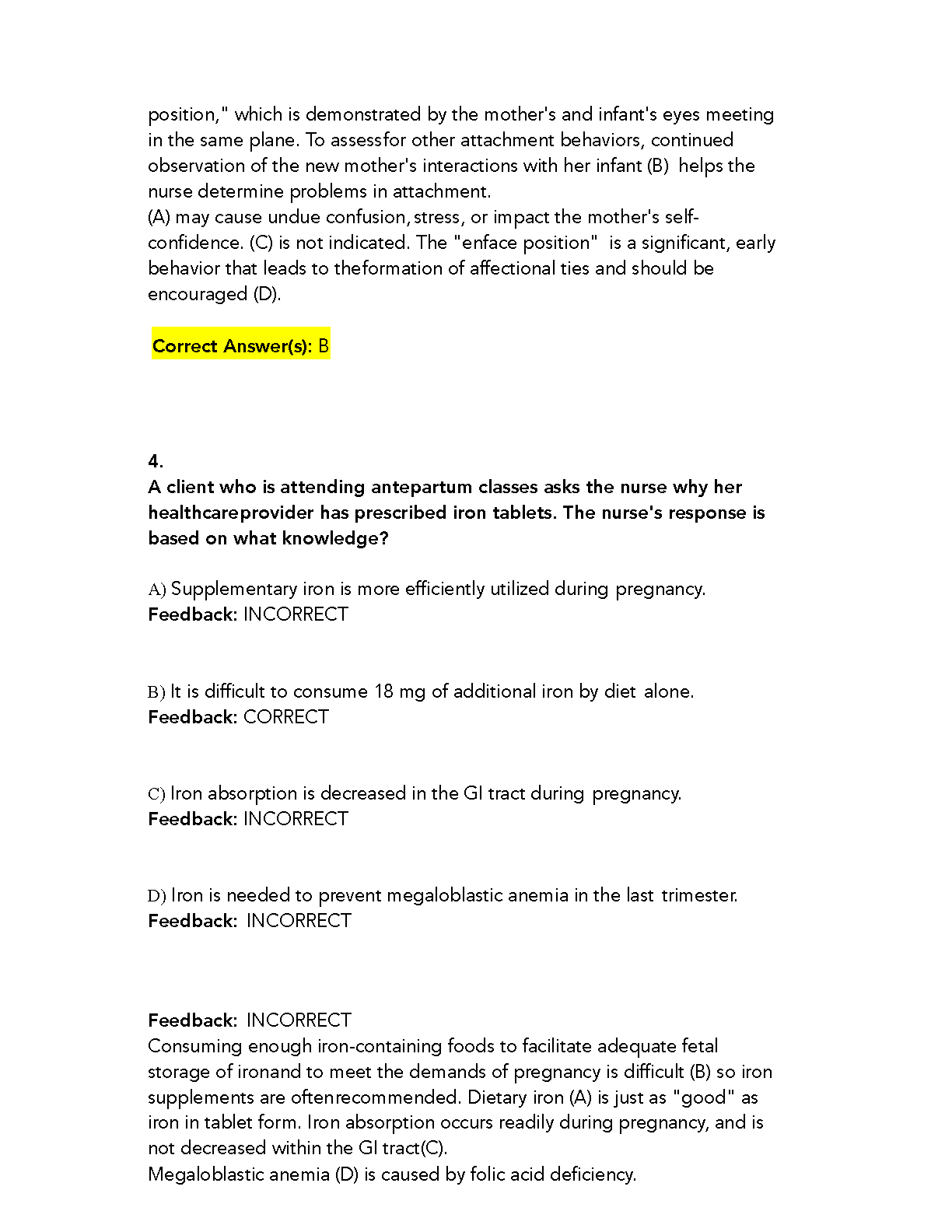 position," which is demonstrated by the mother's and infant's eyes meeting in the same plane. To assessfor other attachment behaviors, continued observation of the new mother's interactions with her infant (B) helps the nurse determine problems in attachment.
(A) may cause undue confusion, stress, or impact the mother's self-confidence. (C) is not indicated. The "enface position" is a significant, early behavior that leads to theformation of affectional ties and should be encouraged (D).

Correct Answer(s): B

4.
A client who is attending antepartum classes asks the nurse why her healthcareprovider has prescribed iron tablets. The nurse's response is based on what knowledge?

A) Supplementary iron is more efficiently utilized during pregnancy.
Feedback: INCORRECT

B) It is difficult to consume 18 mg of additional iron by diet alone.
Feedback: CORRECT

C) Iron absorption is decreased in the GI tract during pregnancy.
Feedback: INCORRECT

D) Iron is needed to prevent megaloblastic anemia in the last trimester.
Feedback: INCORRECT

Feedback: INCORRECT
Consuming enough iron-containing foods to facilitate adequate fetal storage of ironand to meet the demands of pregnancy is difficult (B) so iron supplements are oftenrecommended. Dietary iron (A) is just as "good" as iron in tablet form. Iron absorption occurs readily during pregnancy, and is not decreased within the GI tract(C).
Megaloblastic anemia (D) is caused by folic acid deficiency.